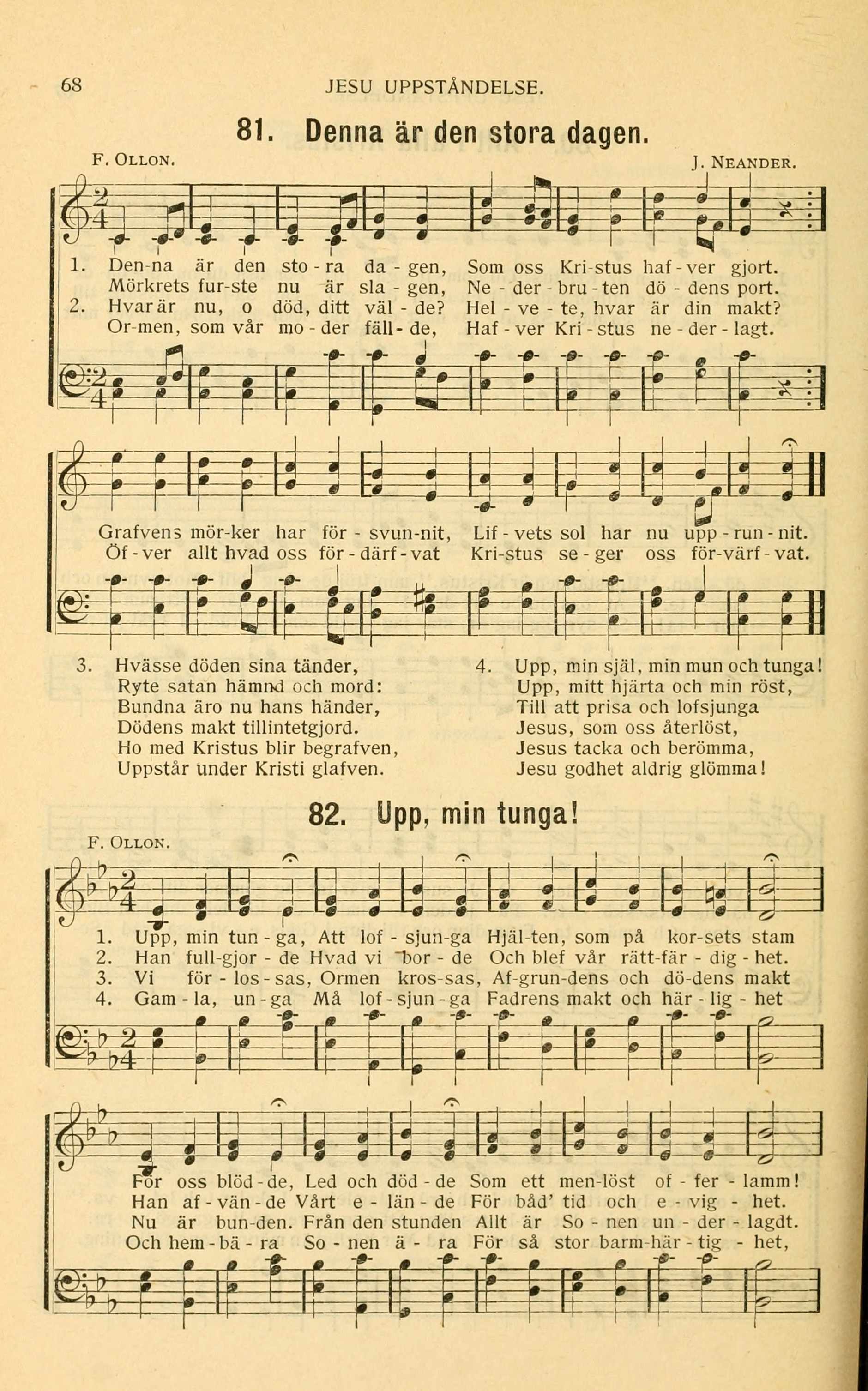 68 JESU UPPSTÅNDELSE.

81. Denna är den stora dagen.

F. OLLON. J. NEANDER.

1. Den-na är den sto - ra da - gen, Som oss Kri-stus haf - ver gjort.
Mörkrets fur-ste nu är sla - gen, Ne - der - bru - ten dö - dens port.
2. Hvar är nu, o död, ditt väl - de? Hel - ve - te, hvar är din makt?
Or-men, som vår mo - der fäll - de, Haf - ver Kri - stus ne - der - lagt.

Grafvens mör-ker har för - svun-nit, Lif - vets sol har nu upp - run - nit.
Öf - ver allt hvad oss för - därf - vat Kri-stus se - ger oss för-värf - vat.

3. Hvässe döden sina tänder,
Ryte satan hämnd och mord:
Bundna äro nu hans händer,
Dödens makt tillintetgjord.
Ho med Kristus blir begrafven,
Uppstår under Kristi glafven.

4. Upp, min själ, min mun och tunga!
Upp, mitt hjärta och min röst,
Till att prisa och lofsjunga
Jesus, som oss återlöst,
Jesus tacka och berömma,
Jesu godhet aldrig glömma!

82. Upp, min tunga!

F. OLLON.

1. Upp, min tun - ga, Att lof - sjun-ga Hjäl-ten, som på kor-sets stam
2. Han full-gjor - de Hvad vi bor - de Och blef vår rätt-fär - dig - het.
3. Vi för - los - sas, Ormen kros-sas, Af-grun-dens och dö-dens makt
4. Gam - la, un - ga Må lof - sjun - ga Fadrens makt och här - lig - het

För oss blöd - de, Led och död - de Som ett men-löst of - fer - lamm!
Han af - vän - de Vårt e - län - de För båd' tid och e - vig - het.
Nu är bun-den. Från den stunden Allt är So - nen un - der - lagdt.
Och hem - bä - ra So - nen ä - ra För så stor barm-här - tig - het,